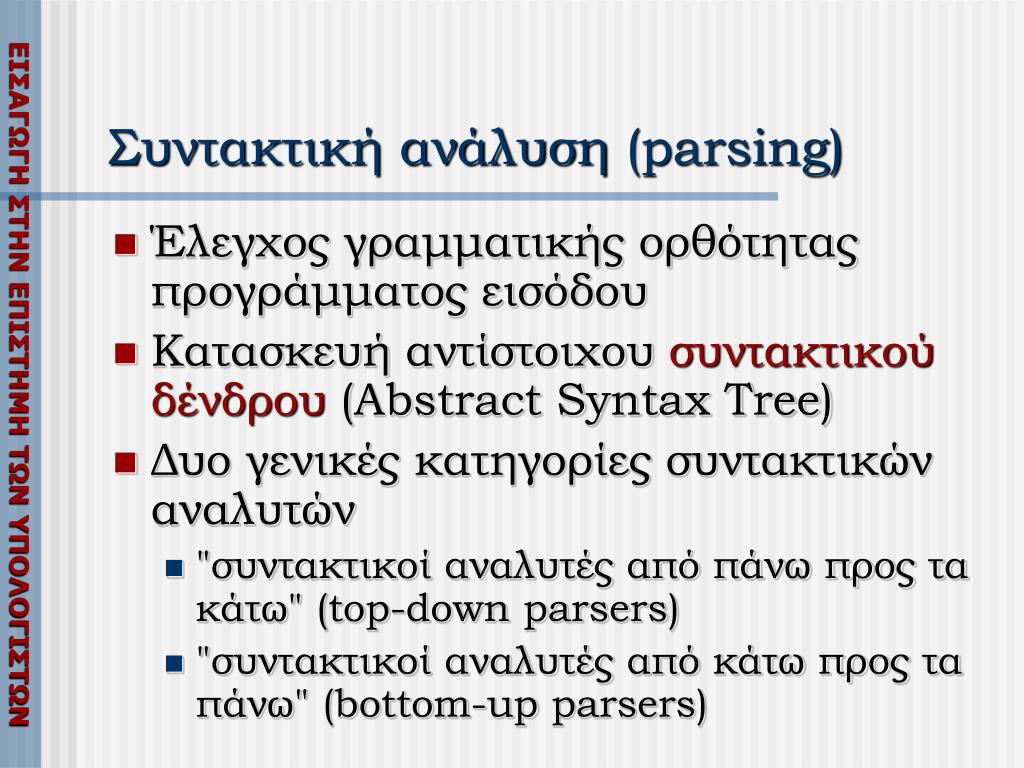 ΕΙΣΑΓΩΓΗ ΣΤΗΝ ΕΠΙΣΤΗΜΗ ΤΩΝ ΥΠΟΛΟΓΙΣΤΩΝ

Συντακτική ανάλυση (parsing)

Έλεγχος γραμματικής ορθότητας προγράμματος εισόδου

Κατασκευή αντίστοιχου συντακτικού δένδρου (Abstract Syntax Tree)

Δυο γενικές κατηγορίες συντακτικών αναλυτών

"συντακτικοί αναλυτές από πάνω προς τα κάτω" (top-down parsers)

"συντακτικοί αναλυτές από κάτω προς τα πάνω" (bottom-up parsers)